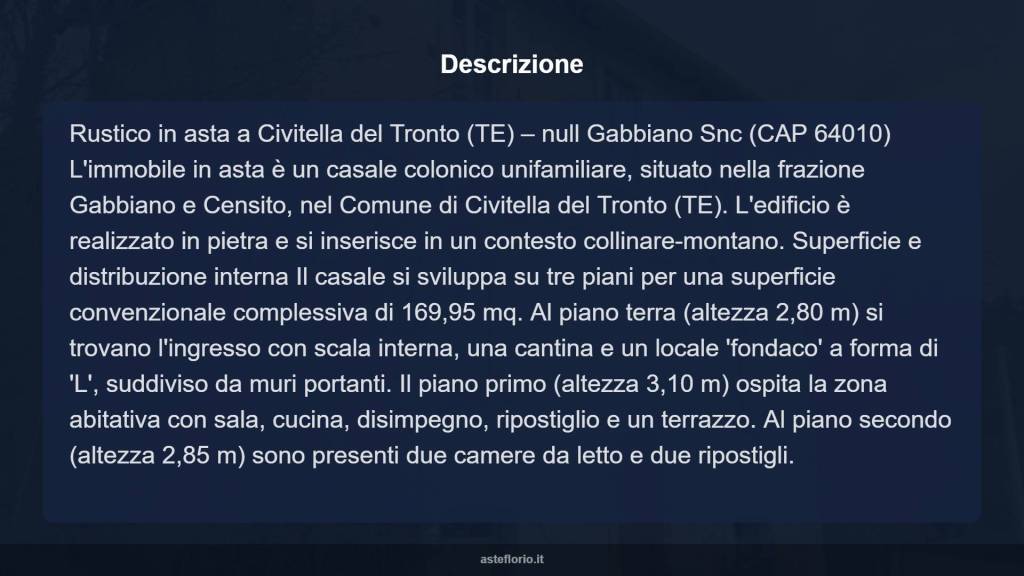 Descrizione

Rustico in asta a Civitella del Tronto (TE) – null Gabbiano Snc (CAP 64010) L'immobile in asta è un casale colonico unifamiliare, situato nella frazione Gabbiano e Censito, nel Comune di Civitella del Tronto (TE). L'edificio è realizzato in pietra e si inserisce in un contesto collinare-montano. Superficie e distribuzione interna Il casale si sviluppa su tre piani per una superficie convenzionale complessiva di 169,95 mq. Al piano terra (altezza 2,80 m) si trovano l'ingresso con scala interna, una cantina e un locale 'fondaco' a forma di 'L', suddiviso da muri portanti. Il piano primo (altezza 3,10 m) ospita la zona abitativa con sala, cucina, disimpegno, ripostiglio e un terrazzo. Al piano secondo (altezza 2,85 m) sono presenti due camere da letto e due ripostigli.

asteflorio.it